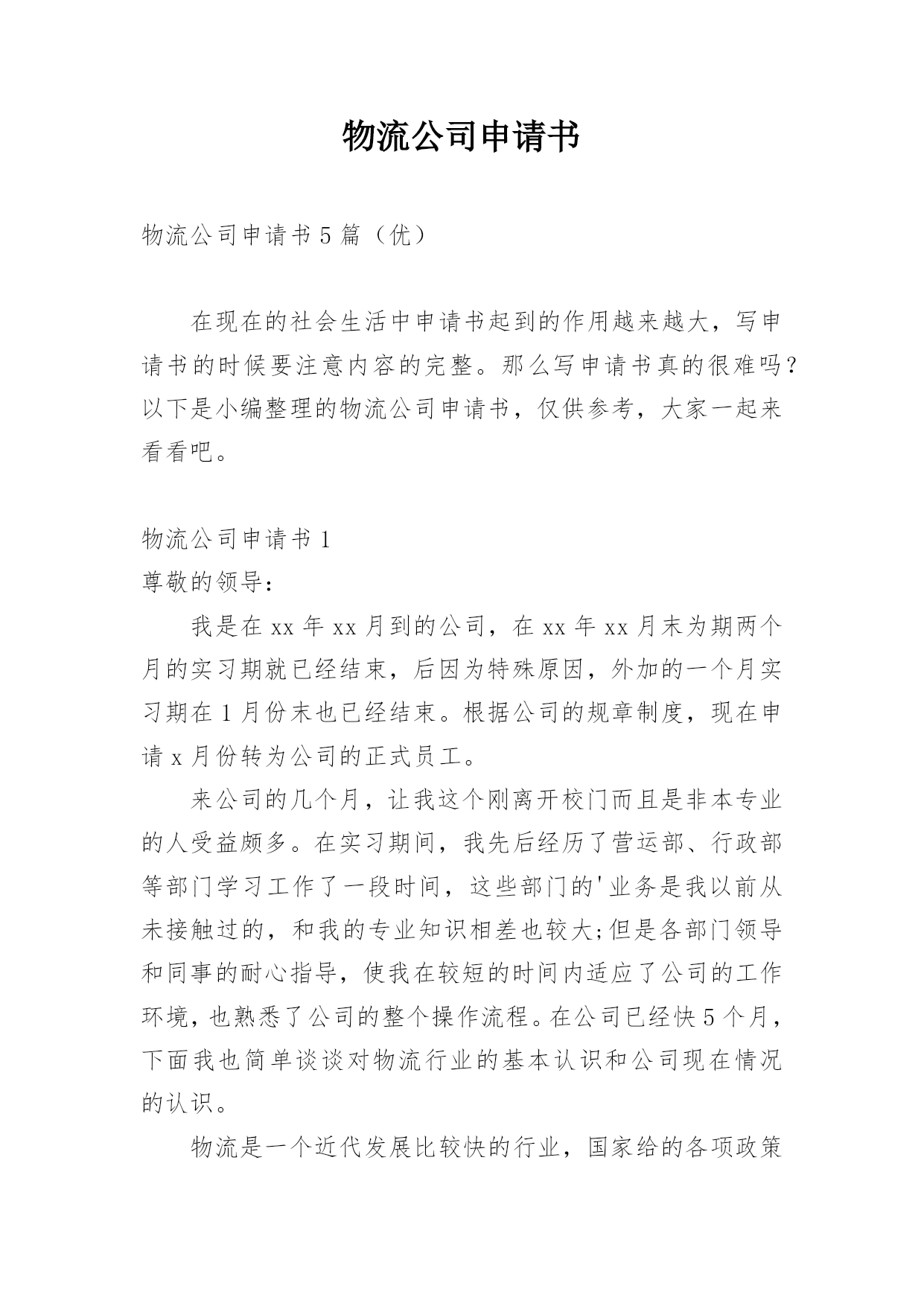 物流公司申请书

物流公司申请书5篇（优）

在现在的社会生活中申请书起到的作用越来越大，写申请书的时候要注意内容的完整。那么写申请书真的很难吗？以下是小编整理的物流公司申请书，仅供参考，大家一起来看看吧。

物流公司申请书1

尊敬的领导：

我是在xx年xx月到的公司，在xx年xx月末为期两个月的实习期就已经结束，后因为特殊原因，外加的一个月实习期在1月份末也已经结束。根据公司的规章制度，现在申请x月份转为公司的正式员工。

来公司的几个月，让我这个刚离开校门而且是非本专业的人受益颇多。在实习期间，我先后经历了营运部、行政部等部门学习工作了一段时间，这些部门的'业务是我以前从未接触过的，和我的专业知识相差也较大;但是各部门领导和同事的耐心指导，使我在较短的时间内适应了公司的工作环境，也熟悉了公司的整个操作流程。在公司已经快5个月，下面我也简单谈谈对物流行业的基本认识和公司现在情况的认识。

物流是一个近代发展比较快的行业，国家给的各项政策